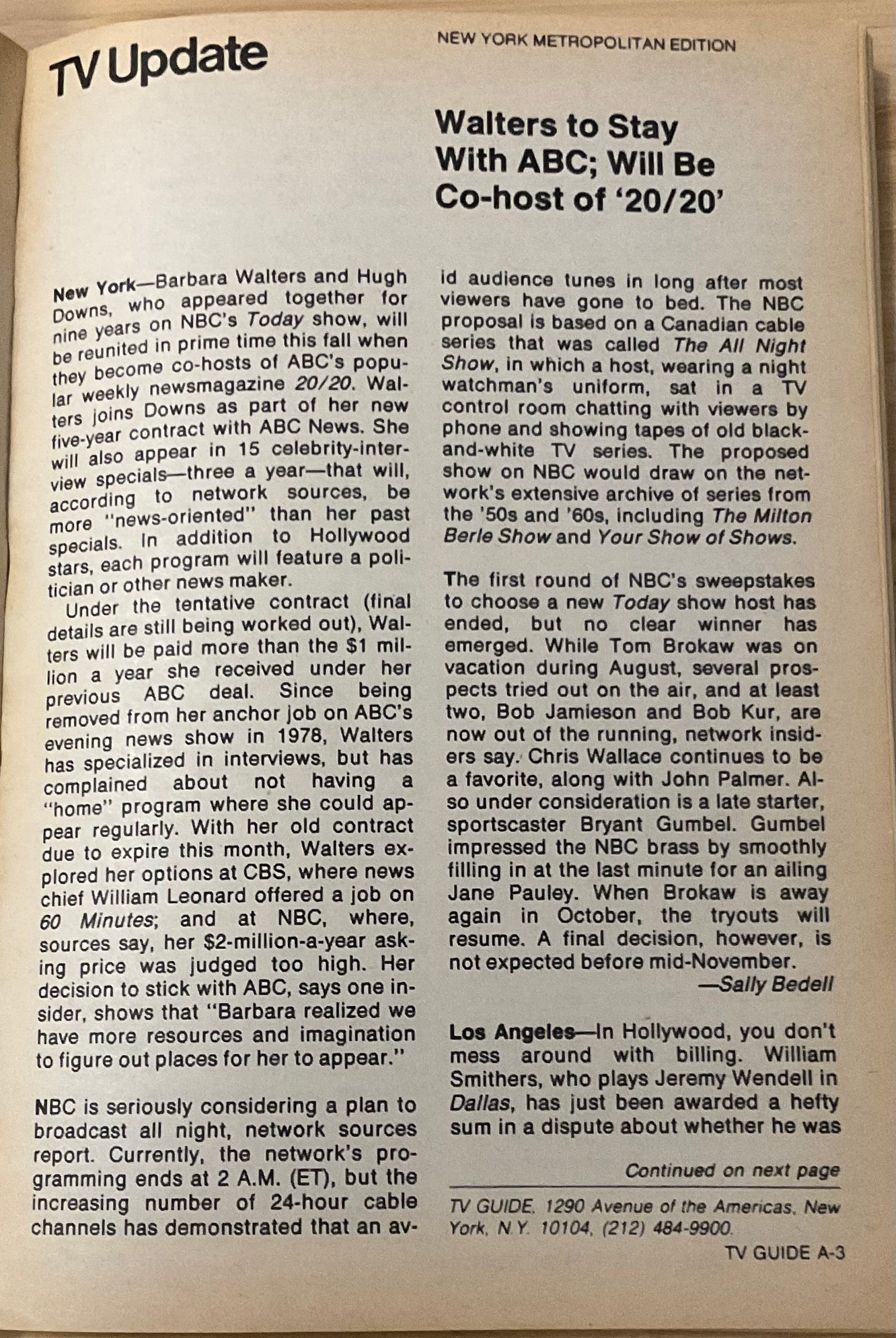 TV Update

NEW YORK METROPOLITAN EDITION

Walters to Stay With ABC; Will Be Co-host of '20/20'

New York—Barbara Walters and Hugh Downs, who appeared together for nine years on NBC's Today show, will be reunited in prime time this fall when they become co-hosts of ABC's popular weekly newsmagazine 20/20. Walters joins Downs as part of her new five-year contract with ABC News. She will also appear in 15 celebrity-interview specials—three a year—that will, according to network sources, be more "news-oriented" than her past specials. In addition to Hollywood stars, each program will feature a politician or other news maker.

Under the tentative contract (final details are still being worked out), Walters will be paid more than the $1 million a year she received under her previous ABC deal. Since being removed from her anchor job on ABC's evening news show in 1978, Walters has specialized in interviews, but has complained about not having a "home" program where she could appear regularly. With her old contract due to expire this month, Walters explored her options at CBS, where news chief William Leonard offered a job on 60 Minutes; and at NBC, where, sources say, her $2-million-a-year asking price was judged too high. Her decision to stick with ABC, says one insider, shows that "Barbara realized we have more resources and imagination to figure out places for her to appear."

NBC is seriously considering a plan to broadcast all night, network sources report. Currently, the network's programming ends at 2 A.M. (ET), but the increasing number of 24-hour cable channels has demonstrated that an avid audience tunes in long after most viewers have gone to bed. The NBC proposal is based on a Canadian cable series that was called The All Night Show, in which a host, wearing a night watchman's uniform, sat in a TV control room chatting with viewers by phone and showing tapes of old black-and-white TV series. The proposed show on NBC would draw on the network's extensive archive of series from the '50s and '60s, including The Milton Berle Show and Your Show of Shows.

The first round of NBC's sweepstakes to choose a new Today show host has ended, but no clear winner has emerged. While Tom Brokaw was on vacation during August, several prospects tried out on the air, and at least two, Bob Jamieson and Bob Kur, are now out of the running, network insiders say. Chris Wallace continues to be a favorite, along with John Palmer. Also under consideration is a late starter, sportscaster Bryant Gumbel. Gumbel impressed the NBC brass by smoothly filling in at the last minute for an ailing Jane Pauley. When Brokaw is away again in October, the tryouts will resume. A final decision, however, is not expected before mid-November.

—Sally Bedell

Los Angeles—In Hollywood, you don't mess around with billing. William Smithers, who plays Jeremy Wendell in Dallas, has just been awarded a hefty sum in a dispute about whether he was

Continued on next page

TV GUIDE, 1290 Avenue of the Americas, New York, N.Y. 10104, (212) 484-9900.

TV GUIDE A-3